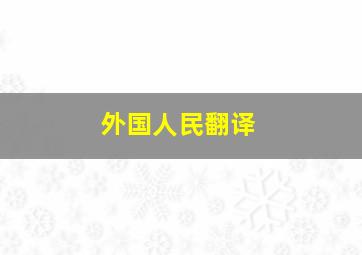 外国人民翻译